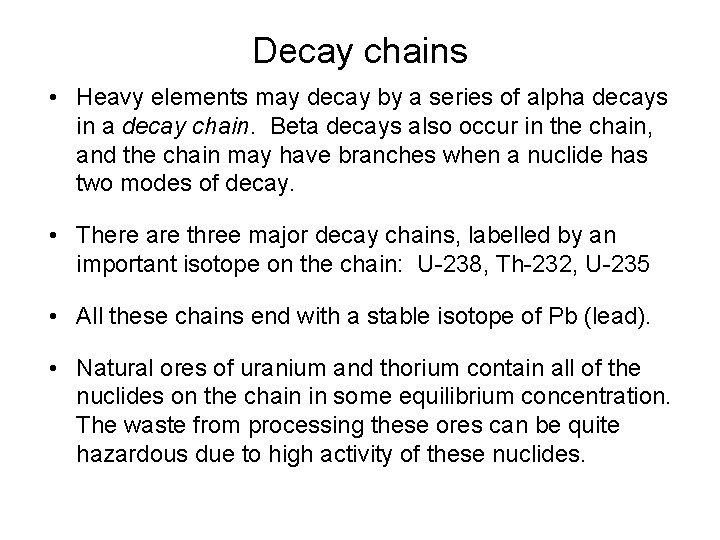 Decay chains

• Heavy elements may decay by a series of alpha decays in a decay chain. Beta decays also occur in the chain, and the chain may have branches when a nuclide has two modes of decay.

• There are three major decay chains, labelled by an important isotope on the chain: U-238, Th-232, U-235

• All these chains end with a stable isotope of Pb (lead).

• Natural ores of uranium and thorium contain all of the nuclides on the chain in some equilibrium concentration. The waste from processing these ores can be quite hazardous due to high activity of these nuclides.